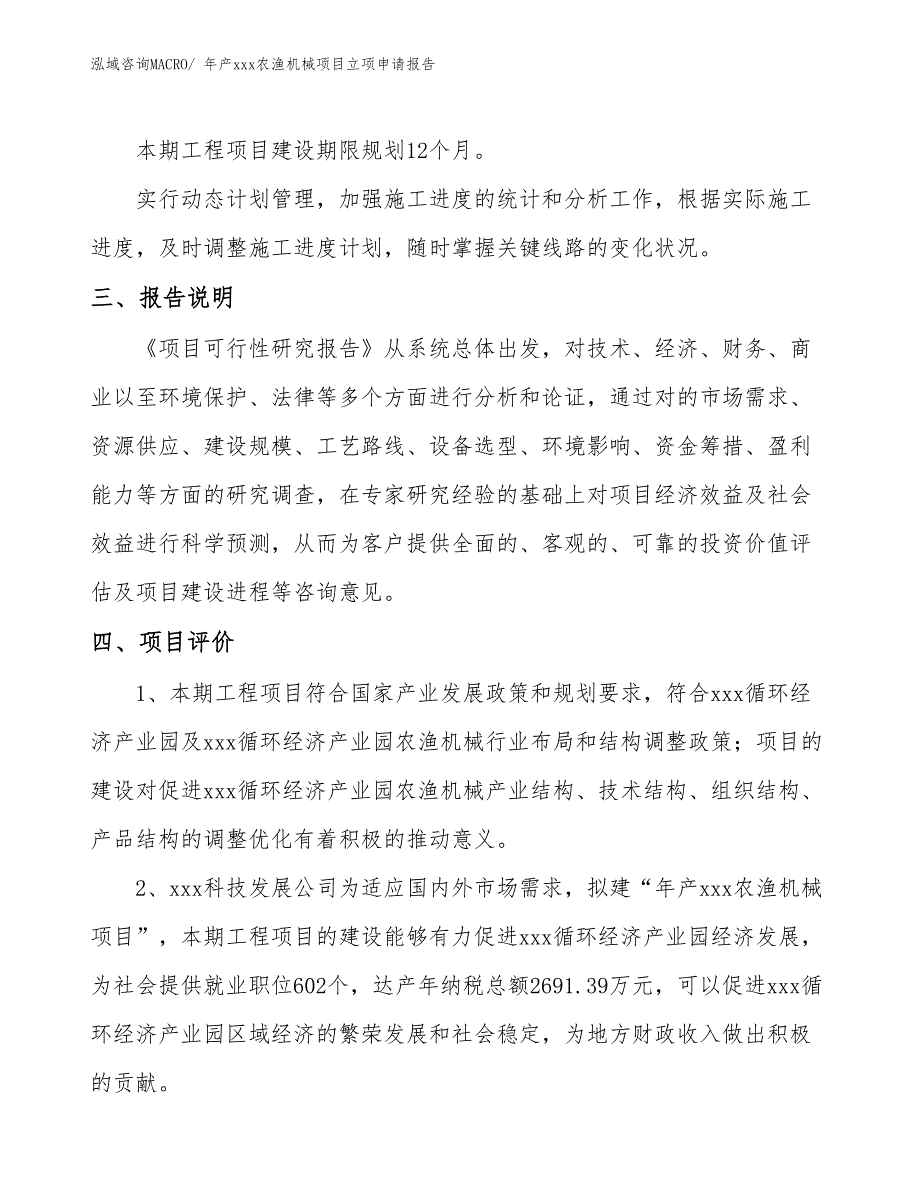 泓域咨询MACRO/ 年产xxx农渔机械项目立项申请报告

本期工程项目建设期限规划12个月。

实行动态计划管理，加强施工进度的统计和分析工作，根据实际施工进度，及时调整施工进度计划，随时掌握关键线路的变化状况。

三、报告说明

《项目可行性研究报告》从系统总体出发，对技术、经济、财务、商业以至环境保护、法律等多个方面进行分析和论证，通过对的市场需求、资源供应、建设规模、工艺路线、设备选型、环境影响、资金筹措、盈利能力等方面的研究调查，在专家研究经验的基础上对项目经济效益及社会效益进行科学预测，从而为客户提供全面的、客观的、可靠的投资价值评估及项目建设进程等咨询意见。

四、项目评价

1、本期工程项目符合国家产业发展政策和规划要求，符合xxx循环经济产业园及xxx循环经济产业园农渔机械行业布局和结构调整政策；项目的建设对促进xxx循环经济产业园农渔机械产业结构、技术结构、组织结构、产品结构的调整优化有着积极的推动意义。

2、xxx科技发展公司为适应国内外市场需求，拟建“年产xxx农渔机械项目”，本期工程项目的建设能够有力促进xxx循环经济产业园经济发展，为社会提供就业职位602个，达产年纳税总额2691.39万元，可以促进xxx循环经济产业园区域经济的繁荣发展和社会稳定，为地方财政收入做出积极的贡献。